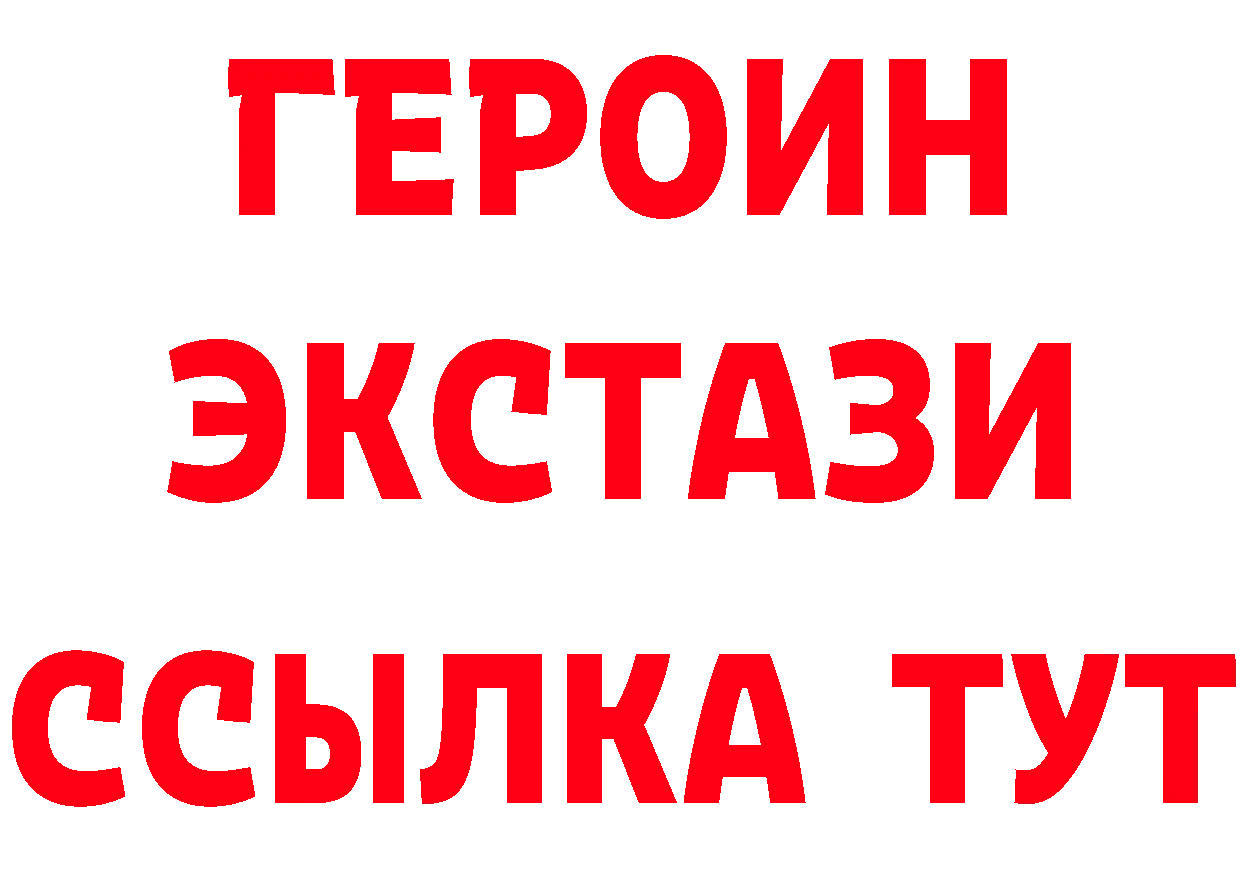 ГЕРОИН
ЭКСТАЗИ
ССЫЛКА ТУТ